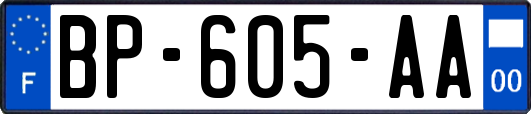 F

BP-605-AA

00